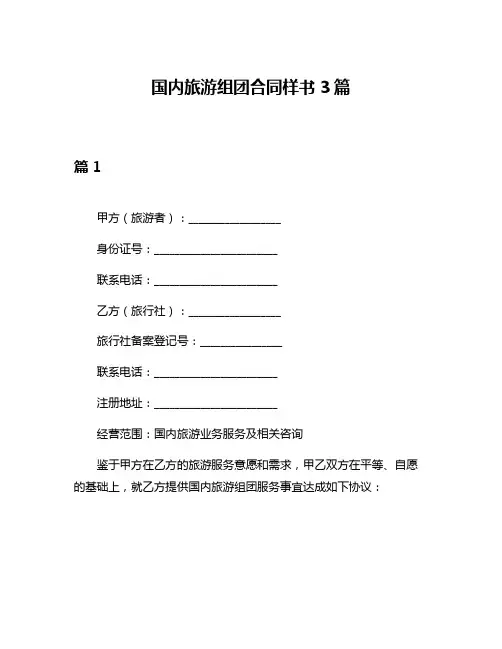 国内旅游组团合同样书 3 篇

篇 1

甲方（旅游者）：________________

身份证号：____________________

联系电话：____________________

乙方（旅行社）：________________

旅行社备案登记号：______________

联系电话：____________________

注册地址：____________________

经营范围：国内旅游业务服务及相关咨询

鉴于甲方在乙方的旅游服务意愿和需求，甲乙双方在平等、自愿的基础上，就乙方提供国内旅游组团服务事宜达成如下协议：